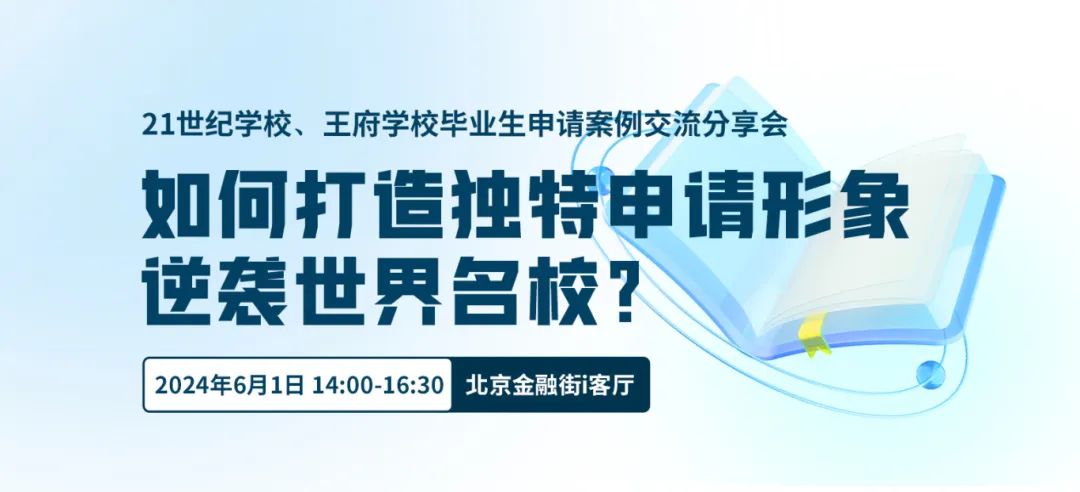 21世纪学校、王府学校毕业生申请案例交流分享会

如何打造独特申请形象
逆袭世界名校？

2024年6月1日 14:00-16:30 北京金融街i客厅